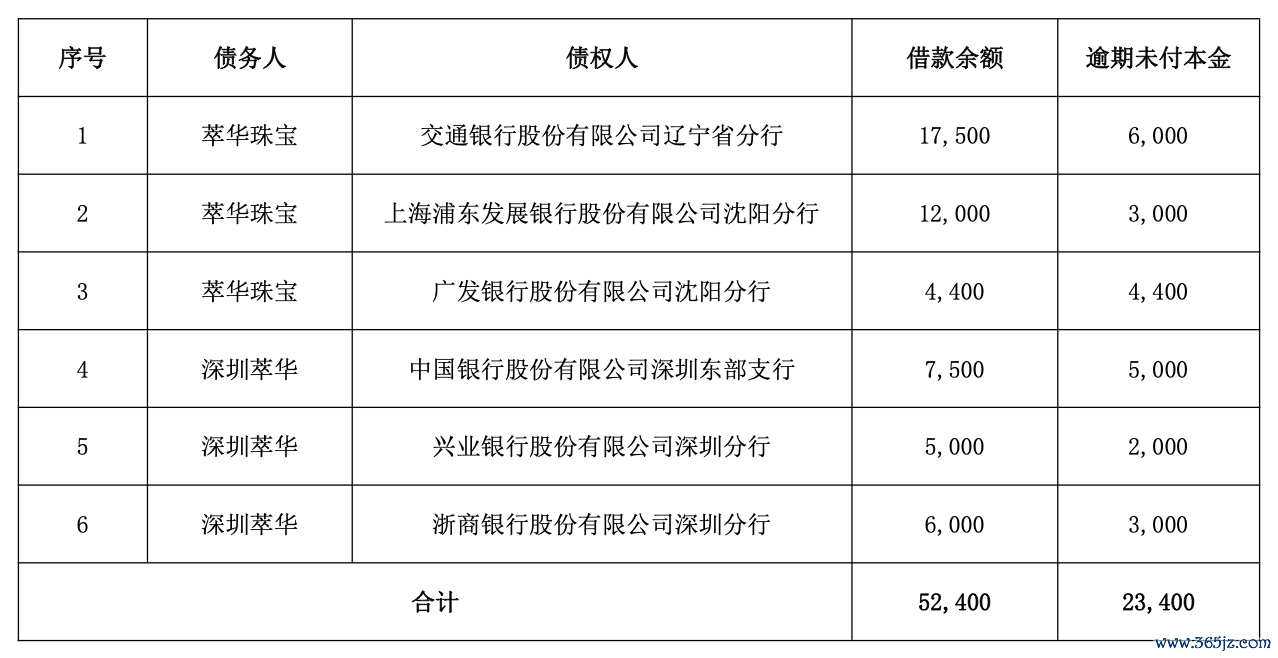 | 序号 | 债务人 | 债权人 | 借款余额 | 逾期未付本金 |
|---|---|---|---|---|
| 1 | 萃华珠宝 | 交通银行股份有限公司辽宁省分行 | 17,500 | 6,000 |
| 2 | 萃华珠宝 | 上海浦东发展银行股份有限公司沈阳分行 | 12,000 | 3,000 |
| 3 | 萃华珠宝 | 广发银行股份有限公司沈阳分行 | 4,400 | 4,400 |
| 4 | 深圳萃华 | 中国银行股份有限公司深圳东部支行 | 7,500 | 5,000 |
| 5 | 深圳萃华 | 兴业银行股份有限公司深圳分行 | 5,000 | 2,000 |
| 6 | 深圳萃华 | 浙商银行股份有限公司深圳分行 | 6,000 | 3,000 |
| 合计 | | | 52,400 | 23,400 |

www.365jz.com